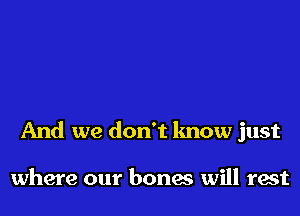 And we don't know just
where our bones will rest